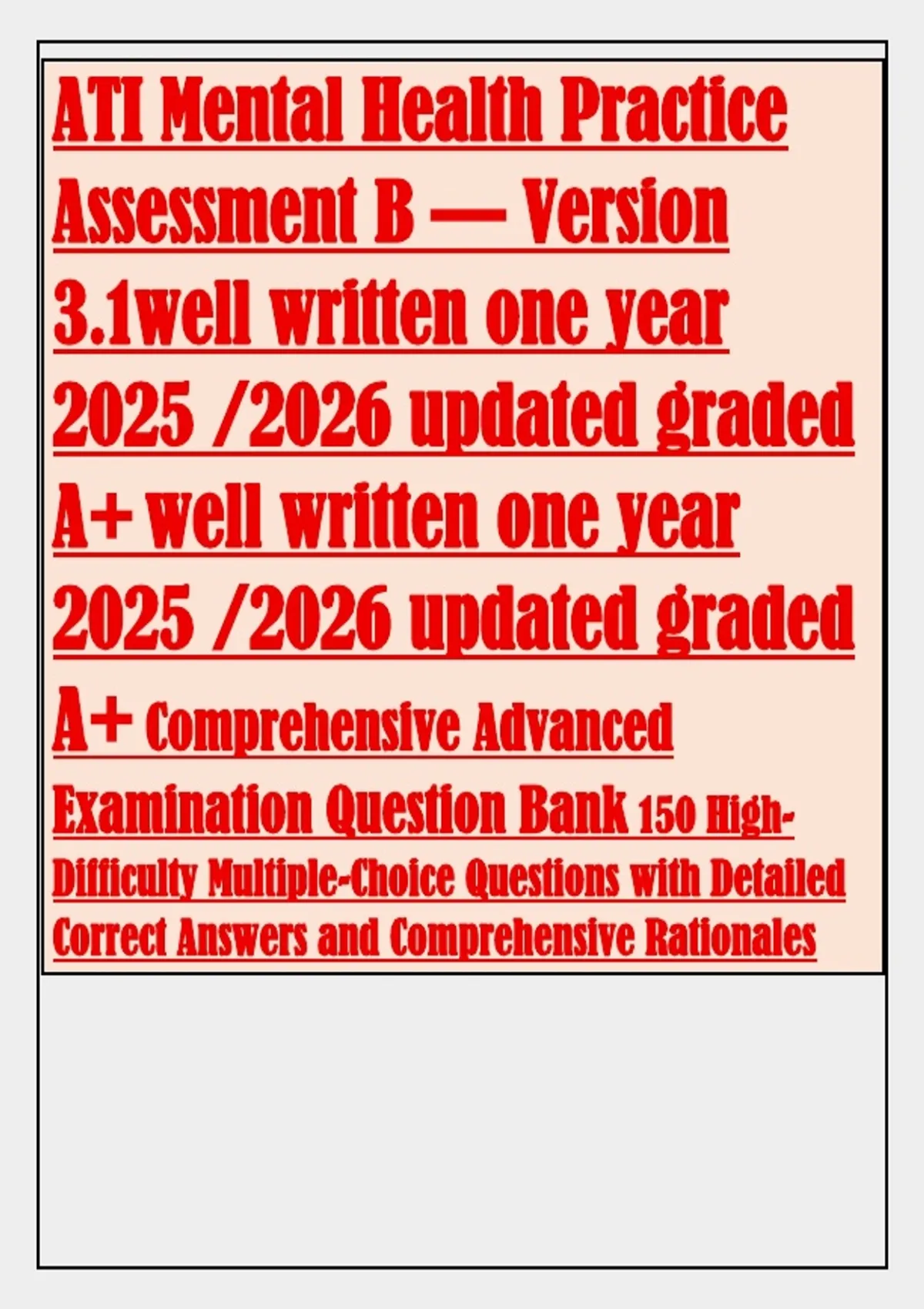 ATI Mental Health Practice Assessment B — Version 3.1well written one year 2025 /2026 updated graded A+ well written one year 2025 /2026 updated graded A+ Comprehensive Advanced Examination Question Bank 150 High-Difficulty Multiple-Choice Questions with Detailed Correct Answers and Comprehensive Rationales